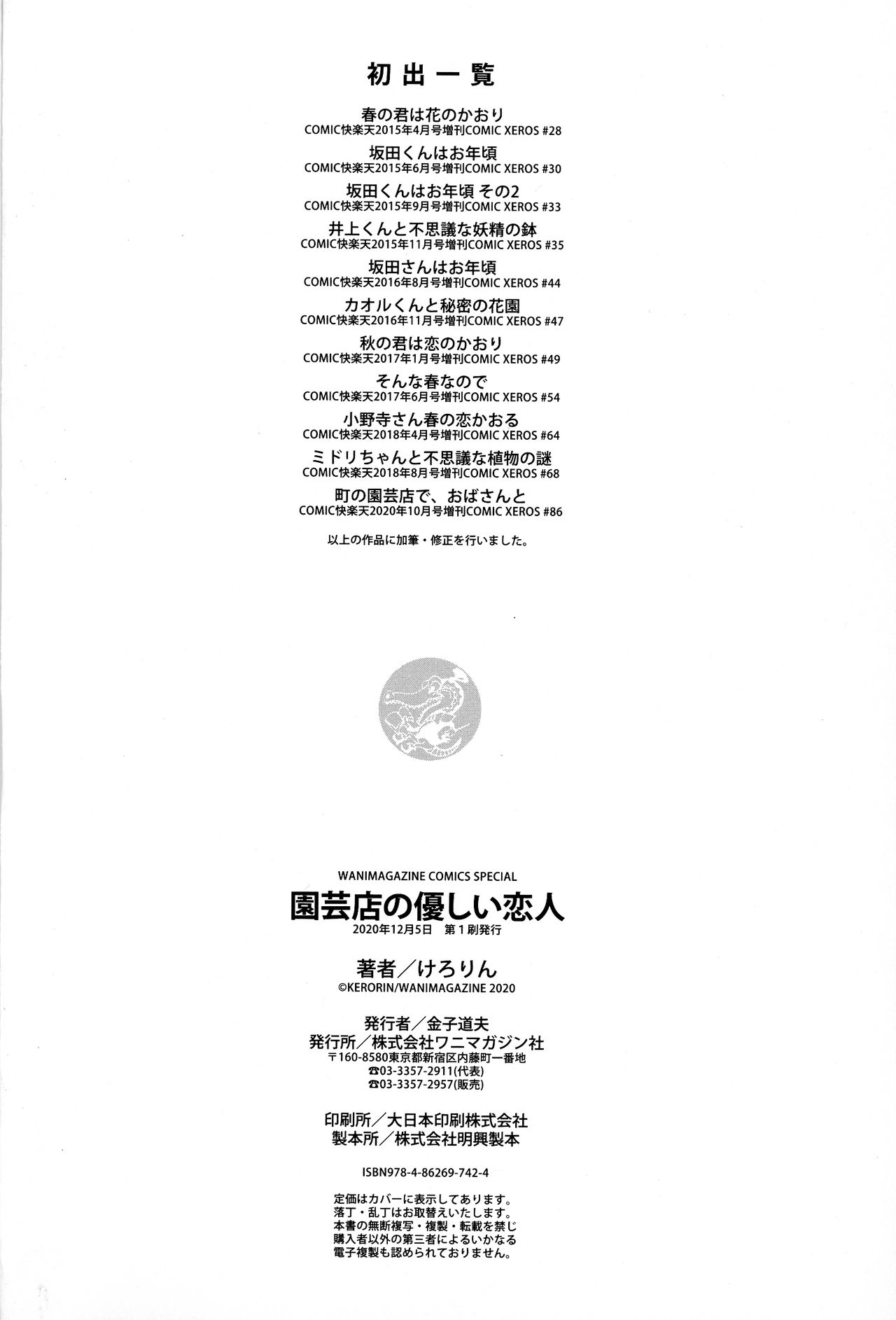 初出一覧

春の君は花のかおり
COMIC快楽天2015年4月号増刊COMIC XEROS #28

坂田くんはお年頃
COMIC快楽天2015年6月号増刊COMIC XEROS #30

坂田くんはお年頃 その2
COMIC快楽天2015年9月号増刊COMIC XEROS #33

井上くんと不思議な妖精の鉢
COMIC快楽天2015年11月号増刊COMIC XEROS #35

坂田さんはお年頃
COMIC快楽天2016年8月号増刊COMIC XEROS #44

カオルくんと秘密の花園
COMIC快楽天2016年11月号増刊COMIC XEROS #47

秋の君は恋のかおり
COMIC快楽天2017年1月号増刊COMIC XEROS #49

そんな春なので
COMIC快楽天2017年6月号増刊COMIC XEROS #54

小野寺さん春の恋かおる
COMIC快楽天2018年4月号増刊COMIC XEROS #64

ミドリちゃんと不思議な植物の謎
COMIC快楽天2018年8月号増刊COMIC XEROS #68

町の園芸店で、おばさんと
COMIC快楽天2020年10月号増刊COMIC XEROS #86

以上の作品に加筆・修正を行いました。

WANIMAGAZINE COMICS SPECIAL
園芸店の優しい恋人
2020年12月5日 第1刷発行

著者／けろりん
©KERORIN/WANIMAGAZINE 2020

発行者／金子道夫
発行所／株式会社ワニマガジン社
〒160-8580東京都新宿区内藤町一番地
☎03-3357-2911(代表)
☎03-3357-2957(販売)

印刷所／大日本印刷株式会社
製本所／株式会社明興製本

ISBN978-4-86269-742-4

定価はカバーに表示してあります。
落丁・乱丁はお取替えいたします。
本書の無断複写・複製・転載を禁じ
購入者以外の第三者によるいかなる
電子複製も認められておりません。